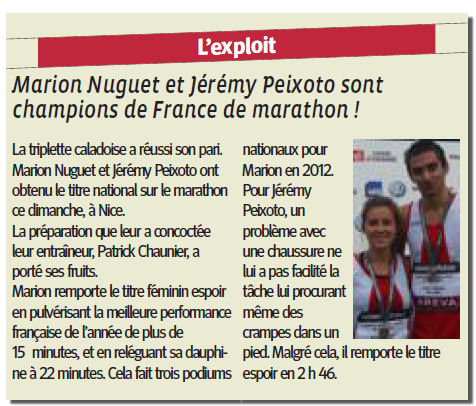 L'exploit

Marion Nuguet et Jérémy Peixoto sont champions de France de marathon !

La triplette caladoise a réussi son pari. Marion Nuguet et Jérémy Peixoto ont obtenu le titre national sur le marathon ce dimanche, à Nice.
La préparation que leur a concoctée leur entraîneur, Patrick Chaunier, a porté ses fruits.
Marion remporte le titre féminin espoir en pulvérisant la meilleure performance française de l'année de plus de 15 minutes, et en reléguant sa dauphine à 22 minutes. Cela fait trois podiums nationaux pour Marion en 2012.
Pour Jérémy Peixoto, un problème avec une chaussure ne lui a pas facilité la tâche lui procurant même des crampes dans un pied. Malgré cela, il remporte le titre espoir en 2 h 46.